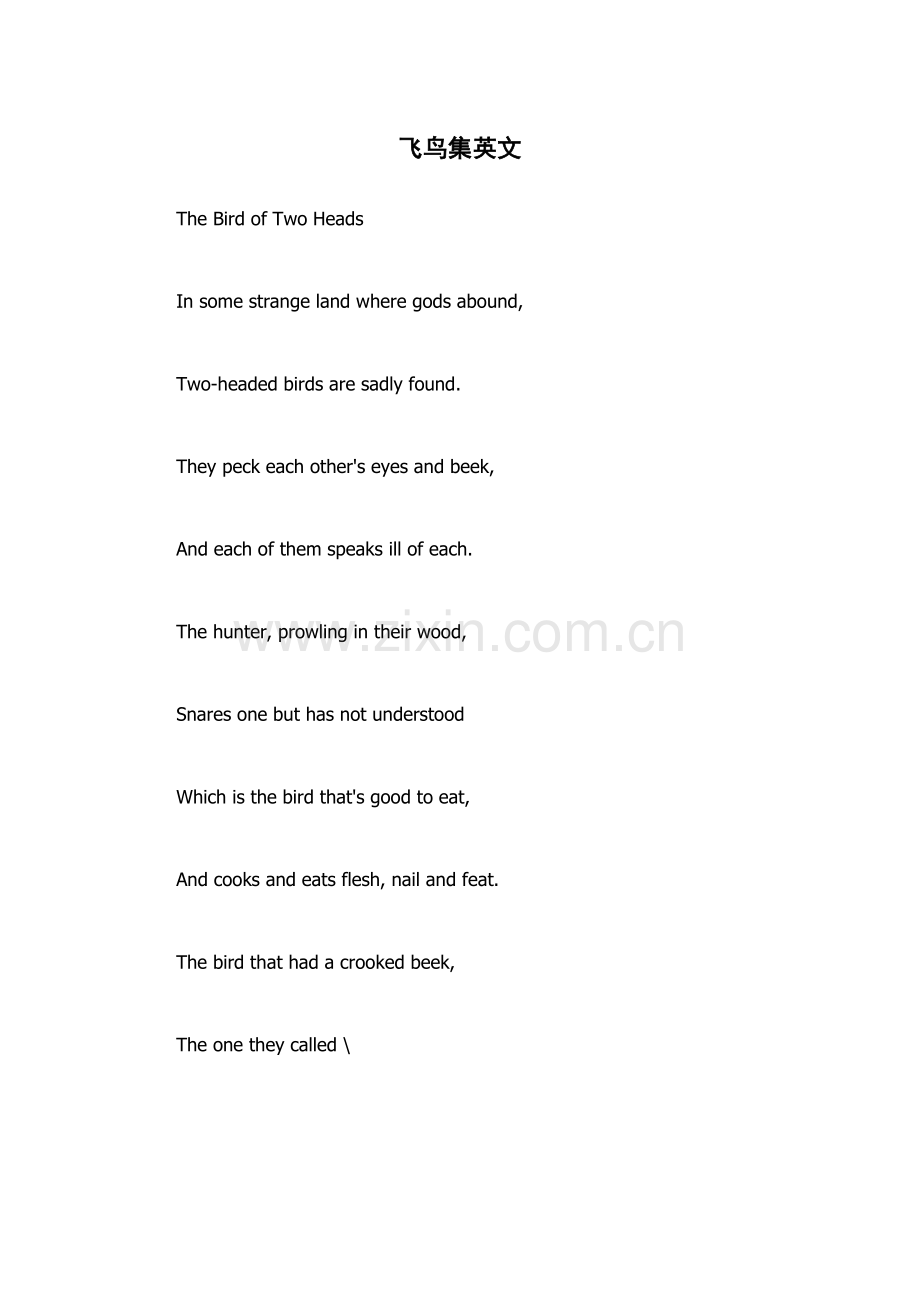 飞鸟集英文

The Bird of Two Heads

In some strange land where gods abound,

Two-headed birds are sadly found.

They peck each other's eyes and beek,

And each of them speaks ill of each.

The hunter, prowling in their wood,

Snares one but has not understood

Which is the bird that's good to eat,

And cooks and eats flesh, nail and feat.

The bird that had a crooked beek,

The one they called \

www.zixin.com.cn